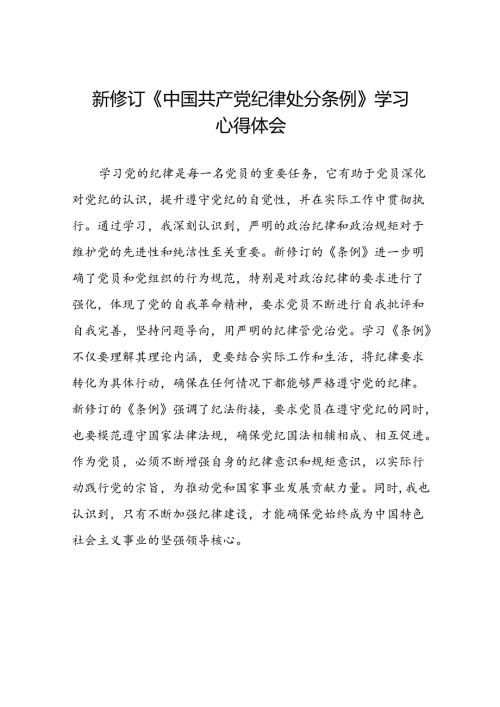 新修订《中国共产党纪律处分条例》学习心得体会

学习党的纪律是每一名党员的重要任务，它有助于党员深化对党纪的认识，提升遵守党纪的自觉性，并在实际工作中贯彻执行。通过学习，我深刻认识到，严明的政治纪律和政治规矩对于维护党的先进性和纯洁性至关重要。新修订的《条例》进一步明确了党员和党组织的行为规范，特别是对政治纪律的要求进行了强化，体现了党的自我革命精神，要求党员不断进行自我批评和自我完善，坚持问题导向，用严明的纪律管党治党。学习《条例》不仅要理解其理论内涵，更要结合实际工作和生活，将纪律要求转化为具体行动，确保在任何情况下都能够严格遵守党的纪律。新修订的《条例》强调了纪法衔接，要求党员在遵守党纪的同时，也要模范遵守国家法律法规，确保党纪国法相辅相成、相互促进。作为党员，必须不断增强自身的纪律意识和规矩意识，以实际行动践行党的宗旨，为推动党和国家事业发展贡献力量。同时，我也认识到，只有不断加强纪律建设，才能确保党始终成为中国特色社会主义事业的坚强领导核心。